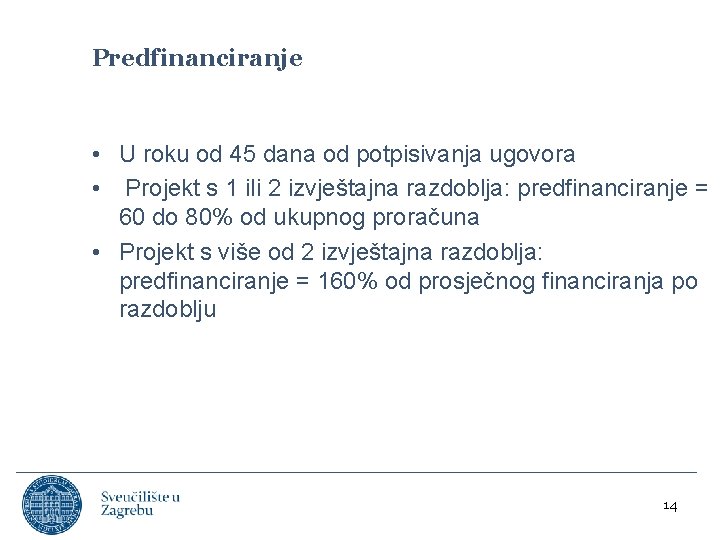 Predfinanciranje

• U roku od 45 dana od potpisivanja ugovora
• Projekt s 1 ili 2 izvještajna razdoblja: predfinanciranje = 60 do 80% od ukupnog proračuna
• Projekt s više od 2 izvještajna razdoblja: predfinanciranje = 160% od prosječnog financiranja po razdoblju

Sveučilište u Zagrebu

14